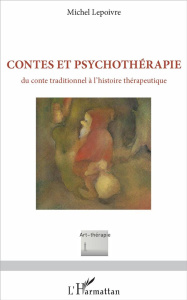 Michel Lepoivre

CONTES ET PSYCHOTHÉRAPIE

du conte traditionnel à l'histoire thérapeutique

Art-thérapie

L'Harmattan